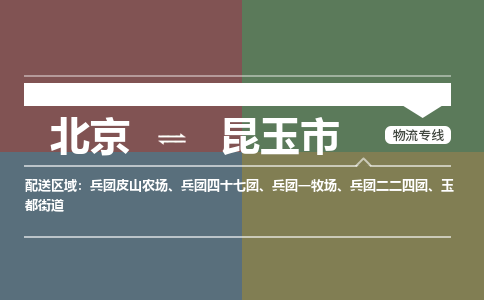 北京 ⇌ 昆玉市

物流专线

配送区域：兵团皮山农场、兵团四十七团、兵团一牧场、兵团二二四团、玉都街道